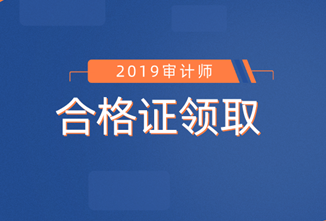 2019审计师

合格证领取